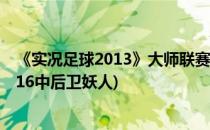 《实况足球2013》大师联赛
16中后卫妖人)